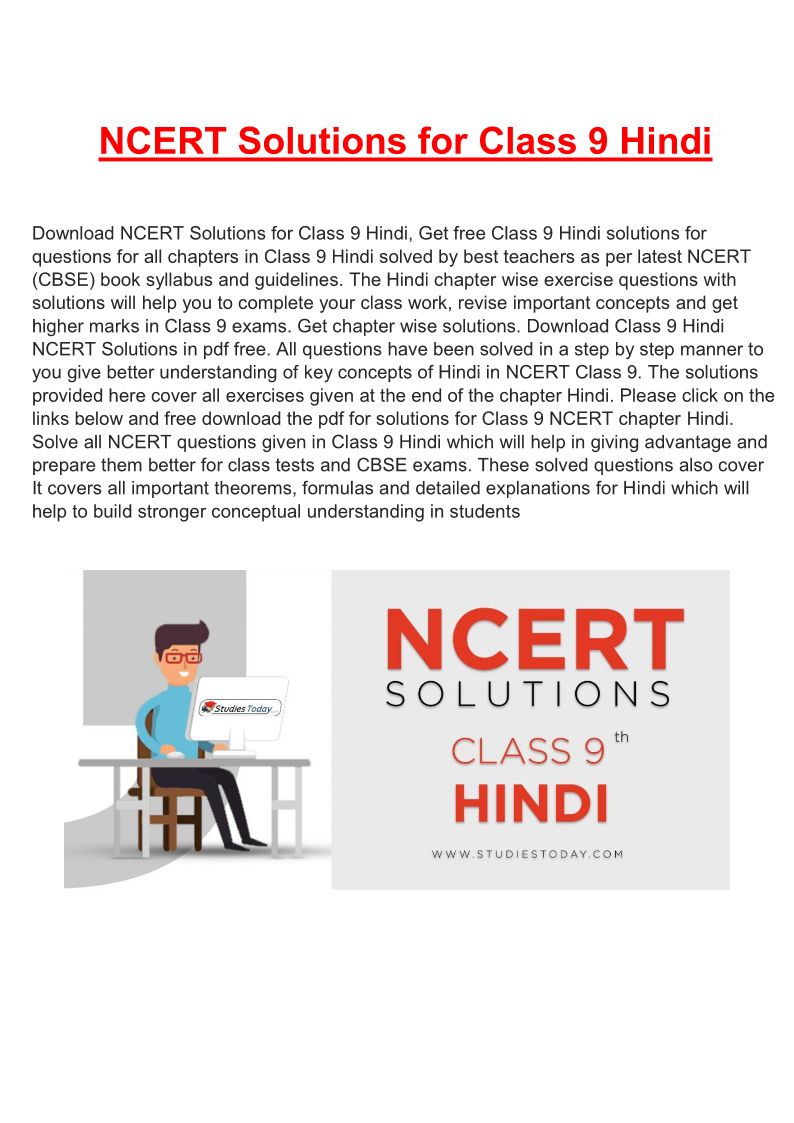 NCERT Solutions for Class 9 Hindi

Download NCERT Solutions for Class 9 Hindi, Get free Class 9 Hindi solutions for questions for all chapters in Class 9 Hindi solved by best teachers as per latest NCERT (CBSE) book syllabus and guidelines. The Hindi chapter wise exercise questions with solutions will help you to complete your class work, revise important concepts and get higher marks in Class 9 exams. Get chapter wise solutions. Download Class 9 Hindi NCERT Solutions in pdf free. All questions have been solved in a step by step manner to you give better understanding of key concepts of Hindi in NCERT Class 9. The solutions provided here cover all exercises given at the end of the chapter Hindi. Please click on the links below and free download the pdf for solutions for Class 9 NCERT chapter Hindi. Solve all NCERT questions given in Class 9 Hindi which will help in giving advantage and prepare them better for class tests and CBSE exams. These solved questions also cover It covers all important theorems, formulas and detailed explanations for Hindi which will help to build stronger conceptual understanding in students

Studies Today

NCERT
SOLUTIONS
CLASS 9 th
HINDI
WWW.STUDIESTODAY.COM